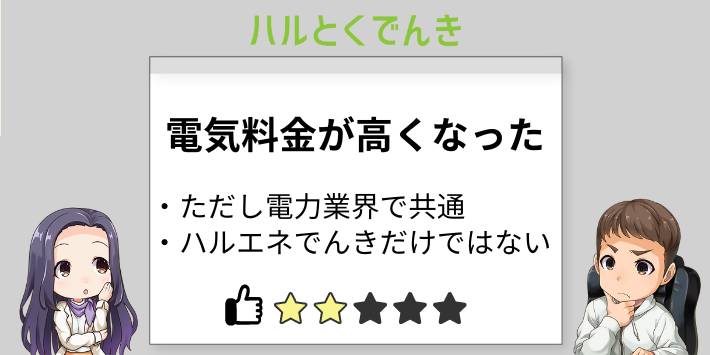 ハルとくでんき

電気料金が高くなった

・ただし電力業界で共通
・ハルエネでんきだけではない